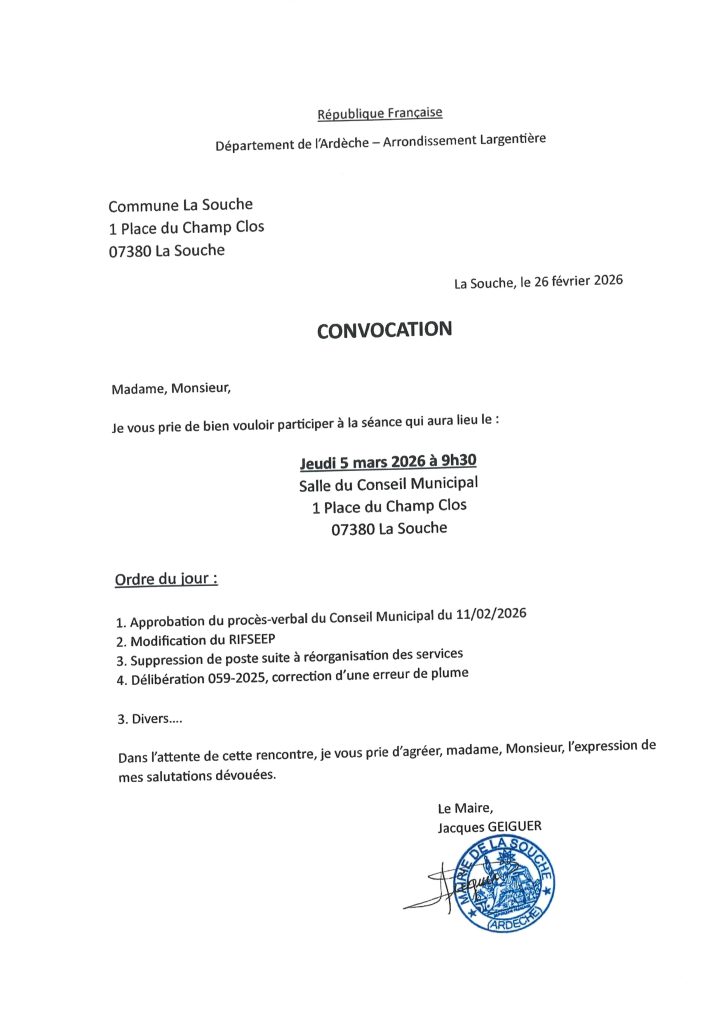 République Française

Département de l'Ardèche – Arrondissement Largentière

Commune La Souche
1 Place du Champ Clos
07380 La Souche

La Souche, le 26 février 2026

CONVOCATION

Madame, Monsieur,

Je vous prie de bien vouloir participer à la séance qui aura lieu le :

Jeudi 5 mars 2026 à 9h30
Salle du Conseil Municipal
1 Place du Champ Clos
07380 La Souche

Ordre du jour :

1. Approbation du procès-verbal du Conseil Municipal du 11/02/2026
2. Modification du RIFSEEP
3. Suppression de poste suite à réorganisation des services
4. Délibération 059-2025, correction d'une erreur de plume

3. Divers….

Dans l'attente de cette rencontre, je vous prie d'agréer, madame, Monsieur, l'expression de mes salutations dévouées.

Le Maire,
Jacques GEIGUER

MAIRIE DE LA SOUCHE (ARDÈCHE)